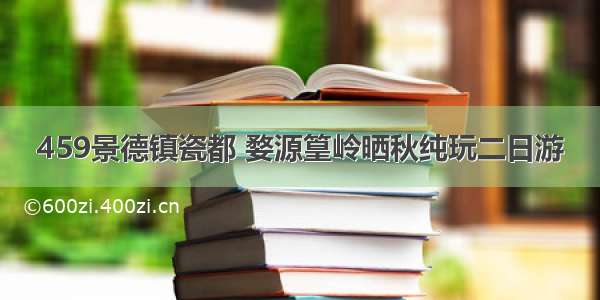 459景德镇瓷都 婺源篁岭晒秋纯玩二日游

©600zi.400zi.cn